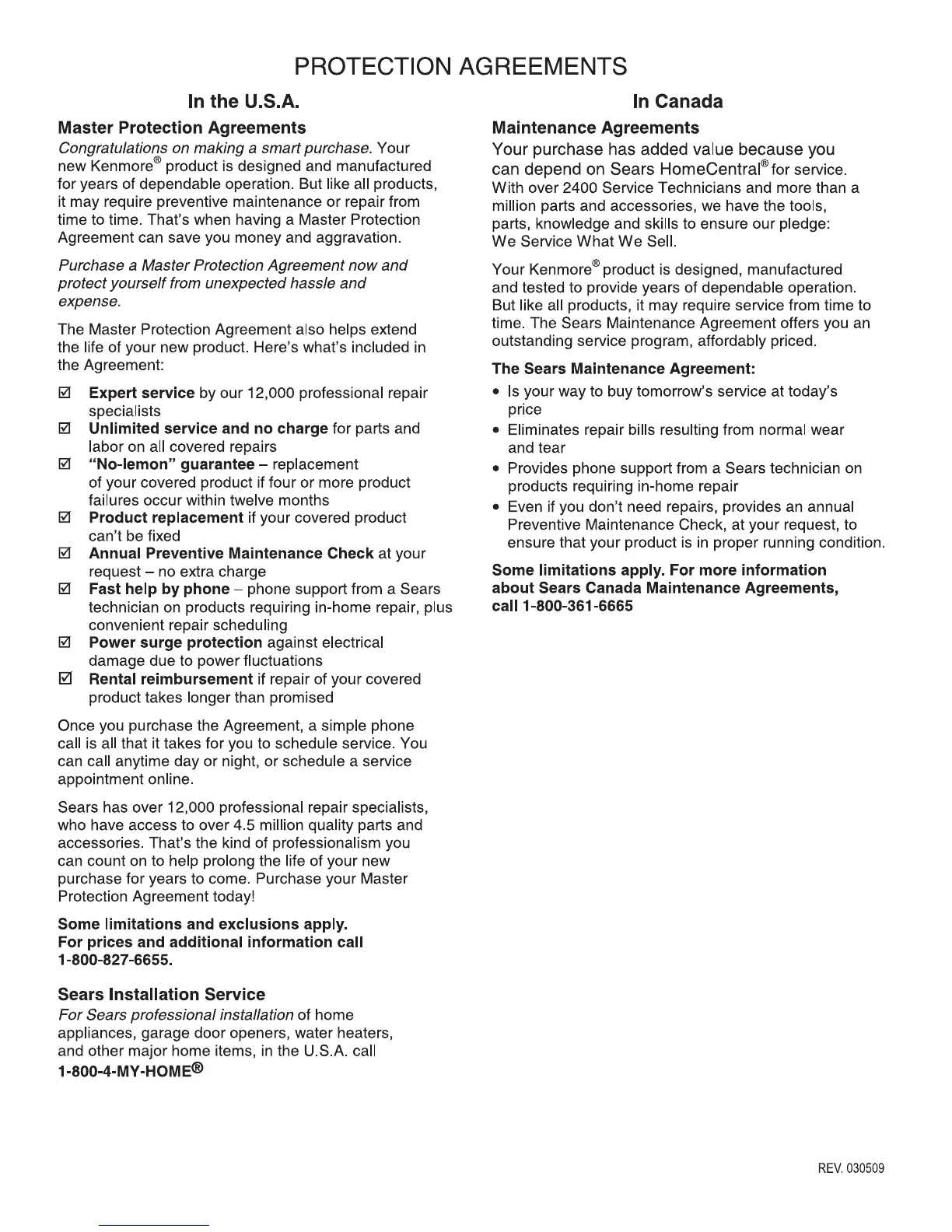 PROTECTION AGREEMENTS

In the U.S.A.

Master Protection Agreements

Congratulations on making a smart purchase. Your new Kenmore® product is designed and manufactured for years of dependable operation. But like all products, it may require preventive maintenance or repair from time to time. That's when having a Master Protection Agreement can save you money and aggravation.

Purchase a Master Protection Agreement now and protect yourself from unexpected hassle and expense.

The Master Protection Agreement also helps extend the life of your new product. Here's what's included in the Agreement:

☑ Expert service by our 12,000 professional repair specialists
☑ Unlimited service and no charge for parts and labor on all covered repairs
☑ "No-lemon" guarantee – replacement of your covered product if four or more product failures occur within twelve months
☑ Product replacement if your covered product can't be fixed
☑ Annual Preventive Maintenance Check at your request – no extra charge
☑ Fast help by phone – phone support from a Sears technician on products requiring in-home repair, plus convenient repair scheduling
☑ Power surge protection against electrical damage due to power fluctuations
☑ Rental reimbursement if repair of your covered product takes longer than promised

Once you purchase the Agreement, a simple phone call is all that it takes for you to schedule service. You can call anytime day or night, or schedule a service appointment online.

Sears has over 12,000 professional repair specialists, who have access to over 4.5 million quality parts and accessories. That's the kind of professionalism you can count on to help prolong the life of your new purchase for years to come. Purchase your Master Protection Agreement today!

Some limitations and exclusions apply. For prices and additional information call 1-800-827-6655.

Sears Installation Service

For Sears professional installation of home appliances, garage door openers, water heaters, and other major home items, in the U.S.A. call 1-800-4-MY-HOME®

In Canada

Maintenance Agreements

Your purchase has added value because you can depend on Sears HomeCentral® for service. With over 2400 Service Technicians and more than a million parts and accessories, we have the tools, parts, knowledge and skills to ensure our pledge: We Service What We Sell.

Your Kenmore® product is designed, manufactured and tested to provide years of dependable operation. But like all products, it may require service from time to time. The Sears Maintenance Agreement offers you an outstanding service program, affordably priced.

The Sears Maintenance Agreement:

• Is your way to buy tomorrow's service at today's price
• Eliminates repair bills resulting from normal wear and tear
• Provides phone support from a Sears technician on products requiring in-home repair
• Even if you don't need repairs, provides an annual Preventive Maintenance Check, at your request, to ensure that your product is in proper running condition.

Some limitations apply. For more information about Sears Canada Maintenance Agreements, call 1-800-361-6665

REV. 030509